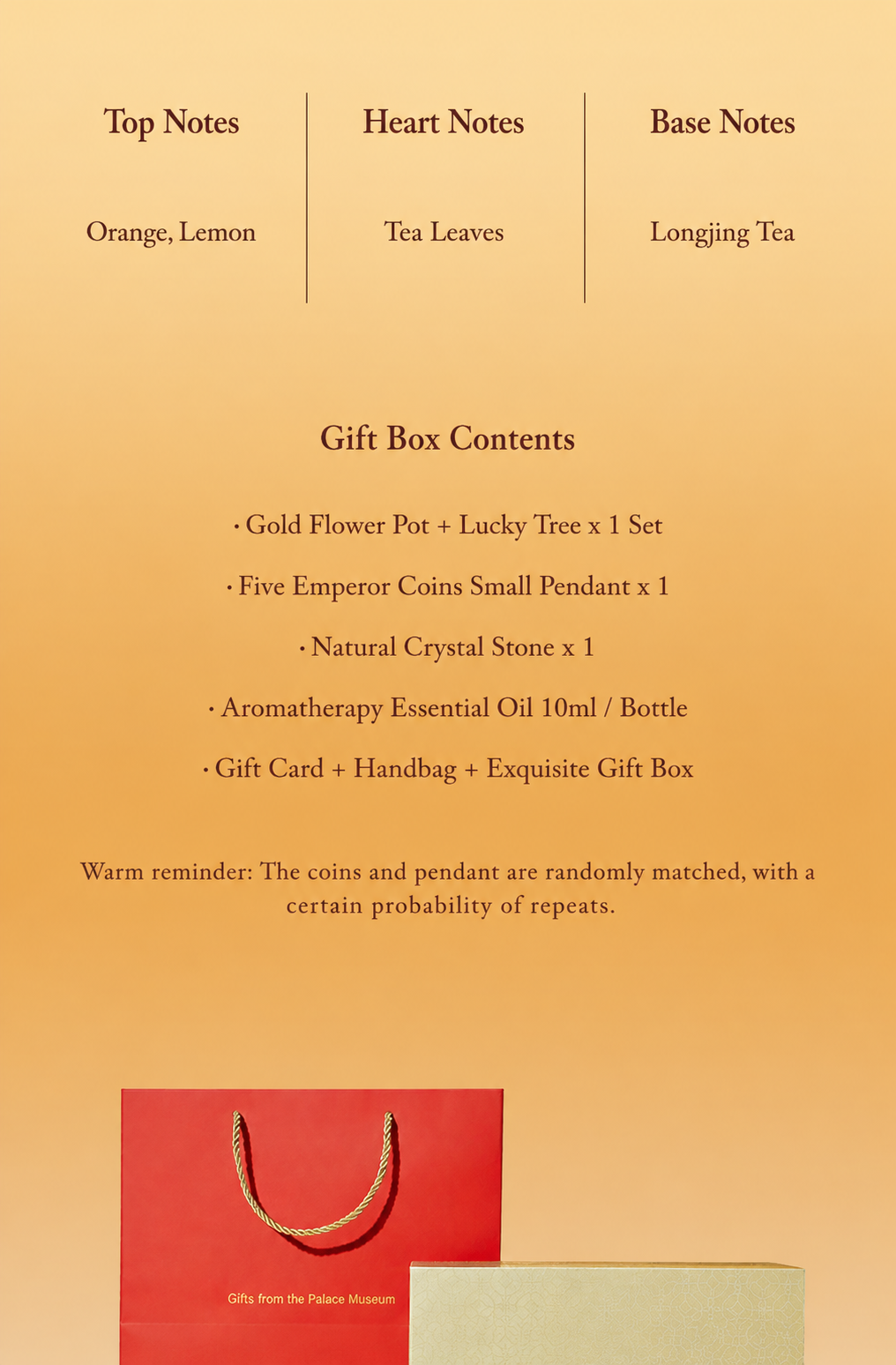 Top Notes

Orange, Lemon

Heart Notes

Tea Leaves

Base Notes

Longjing Tea

Gift Box Contents

• Gold Flower Pot + Lucky Tree x 1 Set

• Five Emperor Coins Small Pendant x 1

• Natural Crystal Stone x 1

• Aromatherapy Essential Oil 10ml / Bottle

• Gift Card + Handbag + Exquisite Gift Box

Warm reminder: The coins and pendant are randomly matched, with a certain probability of repeats.

Gifts from the Palace Museum